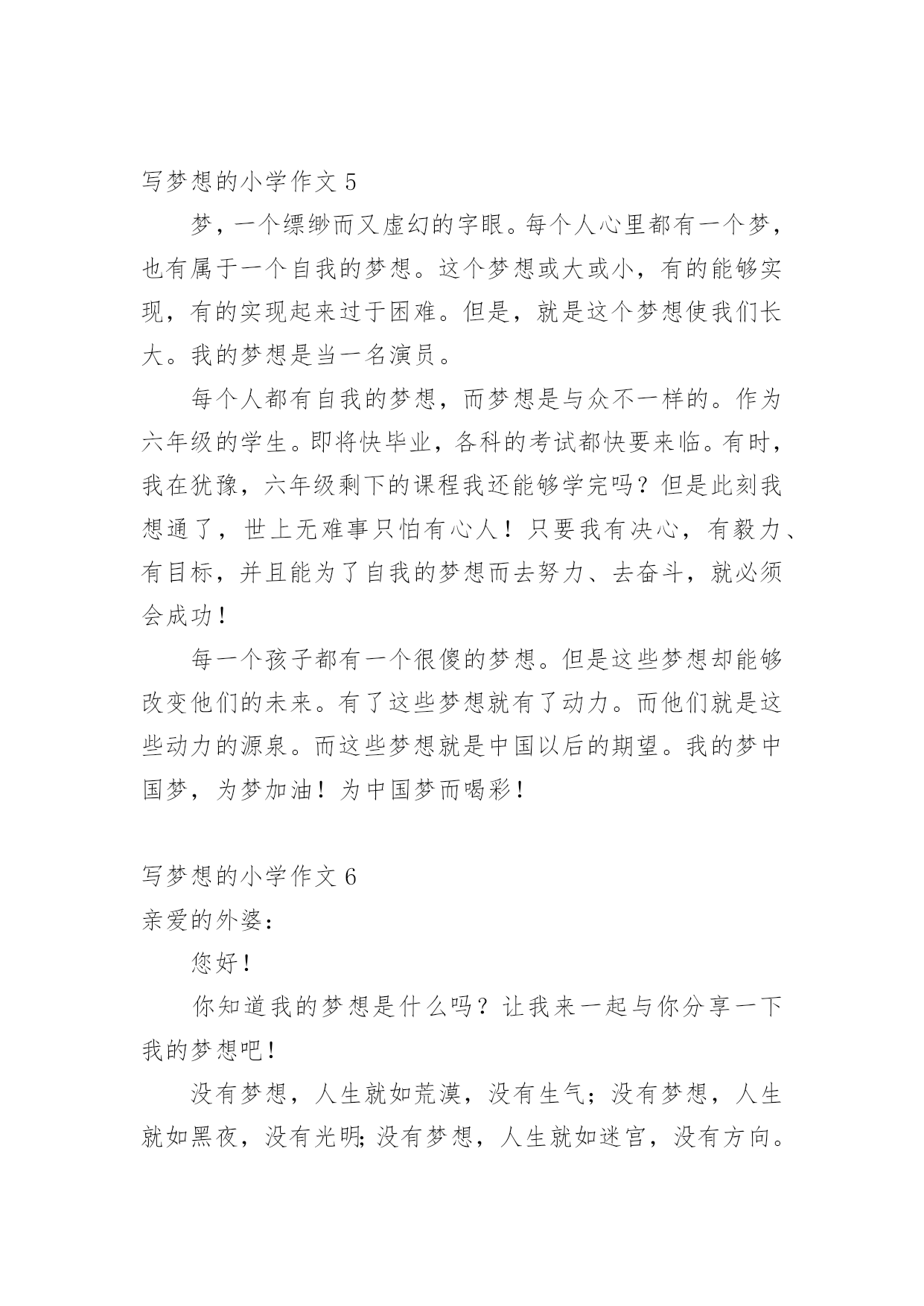 写梦想的小学作文 5

梦，一个缥缈而又虚幻的字眼。每个人心里都有一个梦，也有属于一个自我的梦想。这个梦想或大或小，有的能够实现，有的实现起来过于困难。但是，就是这个梦想使我们长大。我的梦想是当一名演员。

每个人都有自我的梦想，而梦想是与众不一样的。作为六年级的学生。即将快毕业，各科的考试都快要来临。有时，我在犹豫，六年级剩下的课程我还能够学完吗？但是此刻我想通了，世上无难事只怕有心人！只要我有决心，有毅力、有目标，并且能为了自我的梦想而去努力、去奋斗，就必须会成功！

每一个孩子都有一个很傻的梦想。但是这些梦想却能够改变他们的未来。有了这些梦想就有了动力。而他们就是这些动力的源泉。而这些梦想就是中国以后的期望。我的梦中国梦，为梦加油！为中国梦而喝彩！

写梦想的小学作文 6

亲爱的外婆：

您好！

你知道我的梦想是什么吗？让我来一起与你分享一下我的梦想吧！

没有梦想，人生就如荒漠，没有生气；没有梦想，人生就如黑夜，没有光明;没有梦想，人生就如迷宫，没有方向。